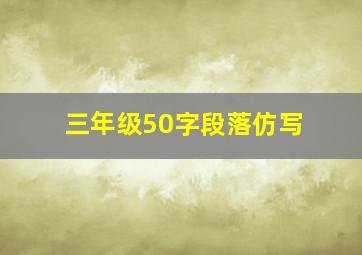 三年级50字段落仿写